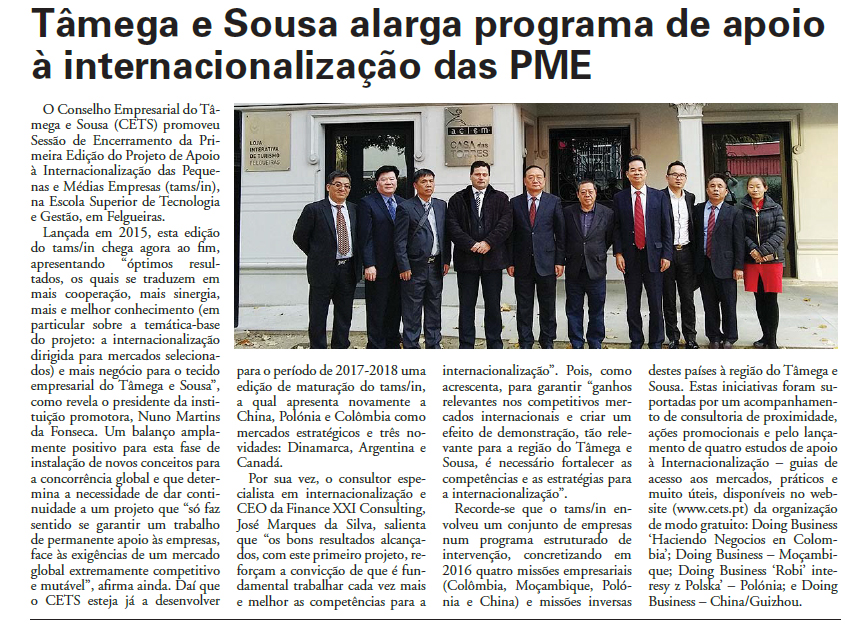 Tâmega e Sousa alarga programa de apoio à internacionalização das PME

O Conselho Empresarial do Tâmega e Sousa (CETS) promoveu Sessão de Encerramento da Primeira Edição do Projeto de Apoio à Internacionalização das Pequenas e Médias Empresas (tams/in), na Escola Superior de Tecnologia e Gestão, em Felgueiras.

Lançada em 2015, esta edição do tams/in chega agora ao fim, apresentando "óptimos resultados, os quais se traduzem em mais cooperação, mais sinergia, mais e melhor conhecimento (em particular sobre a temática-base do projeto: a internacionalização dirigida para mercados selecionados) e mais negócio para o tecido empresarial do Tâmega e Sousa", como revela o presidente da instituição promotora, Nuno Martins da Fonseca. Um balanço amplamente positivo para esta fase de instalação de novos conceitos para a concorrência global e que determina a necessidade de dar continuidade a um projeto que "só faz sentido se garantir um trabalho de permanente apoio às empresas, face às exigências de um mercado global extremamente competitivo e mutável", afirma ainda. Daí que o CETS esteja já a desenvolver para o período de 2017-2018 uma edição de maturação do tams/in, a qual apresenta novamente a China, Polónia e Colômbia como mercados estratégicos e três novidades: Dinamarca, Argentina e Canadá.

Por sua vez, o consultor especialista em internacionalização e CEO da Finance XXI Consulting, José Marques da Silva, salienta que "os bons resultados alcançados, com este primeiro projeto, reforçam a convicção de que é fundamental trabalhar cada vez mais e melhor as competências para a internacionalização". Pois, como acrescenta, para garantir "ganhos relevantes nos competitivos mercados internacionais e criar um efeito de demonstração, tão relevante para a região do Tâmega e Sousa, é necessário fortalecer as competências e as estratégias para a internacionalização".

Recorde-se que o tams/in envolveu um conjunto de empresas num programa estruturado de intervenção, concretizando em 2016 quatro missões empresariais (Colômbia, Moçambique, Polónia e China) e missões inversas destes países à região do Tâmega e Sousa. Estas iniciativas foram suportadas por um acompanhamento de consultoria de proximidade, ações promocionais e pelo lançamento de quatro estudos de apoio à Internacionalização – guias de acesso aos mercados, práticos e muito úteis, disponíveis no website (www.cets.pt) da organização de modo gratuito: Doing Business 'Haciendo Negocios en Colombia'; Doing Business – Moçambique; Doing Business 'Robi' interesy z Polska' – Polónia; e Doing Business – China/Guizhou.

LOJA INTERATIVA DE TURISMO FELGUEIRAS
aciem CASA das TORRES